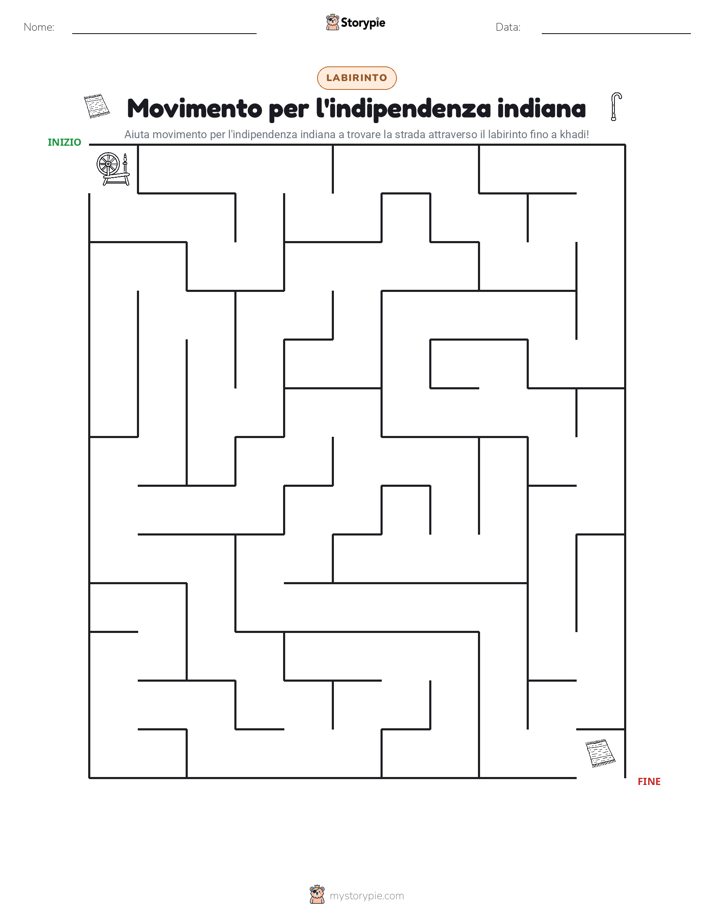 Nome:

Storypie

Data:

LABIRINTO

Movimento per l'indipendenza indiana

Aiuta movimento per l'indipendenza indiana a trovare la strada attraverso il labirinto fino a khadi!

INIZIO

FINE

mystorypie.com